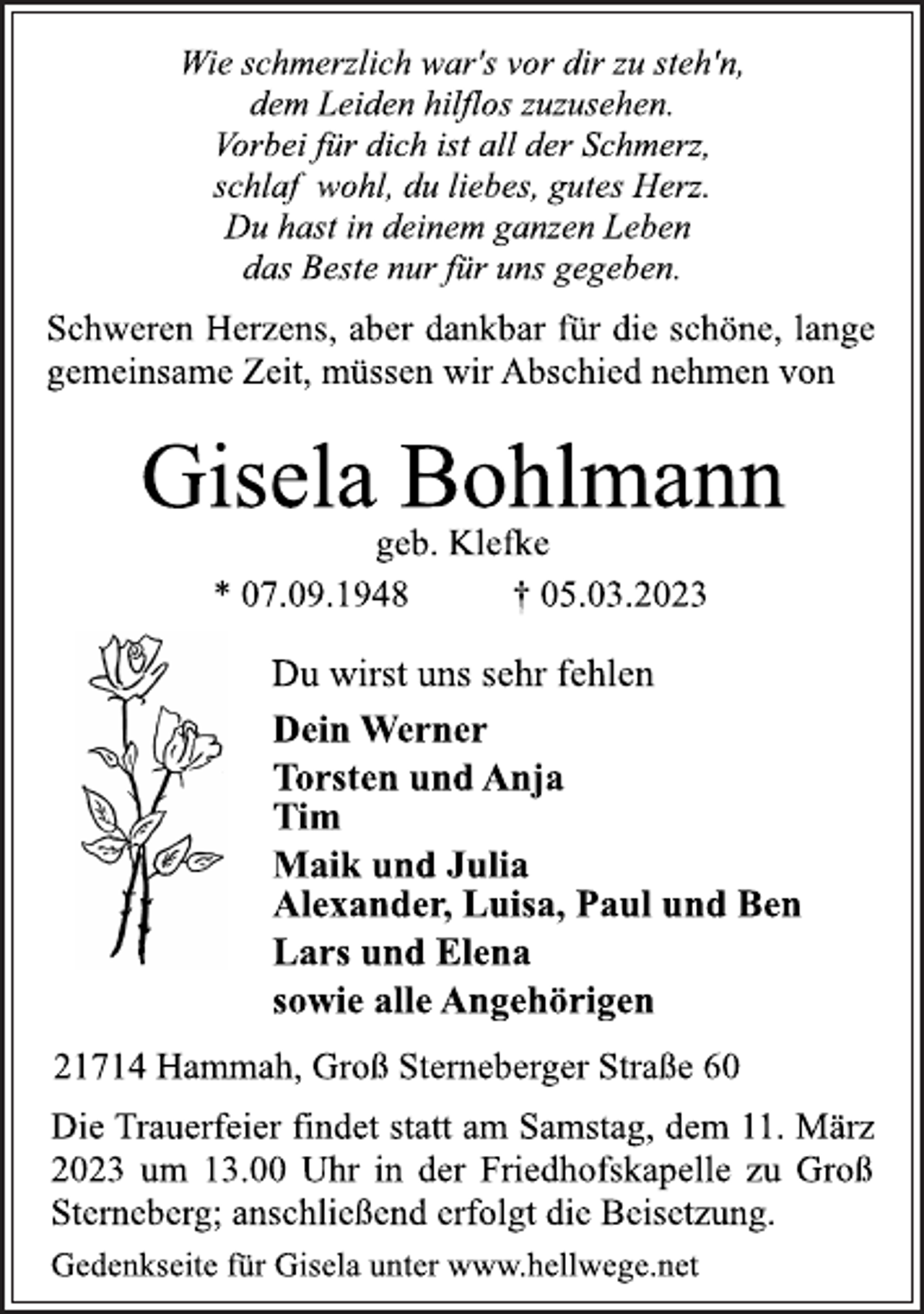 Wie schmerzlich war's vor dir zu steh'n,
dem Leiden hilflos zuzusehen.
Vorbei für dich ist all der Schmerz,
schlaf wohl, du liebes, gutes Herz.
Du hast in deinem ganzen Leben
das Beste nur für uns gegeben.

Schweren Herzens, aber dankbar für die schöne, lange gemeinsame Zeit, müssen wir Abschied nehmen von

Gisela Bohlmann
geb. Klefke
* 07.09.1948 † 05.03.2023

Du wirst uns sehr fehlen

Dein Werner
Torsten und Anja
Tim
Maik und Julia
Alexander, Luisa, Paul und Ben
Lars und Elena
sowie alle Angehörigen

21714 Hammah, Groß Sterneberger Straße 60

Die Trauerfeier findet statt am Samstag, dem 11. März 2023 um 13.00 Uhr in der Friedhofskapelle zu Groß Sterneberg; anschließend erfolgt die Beisetzung.

Gedenkseite für Gisela unter www.hellwege.net